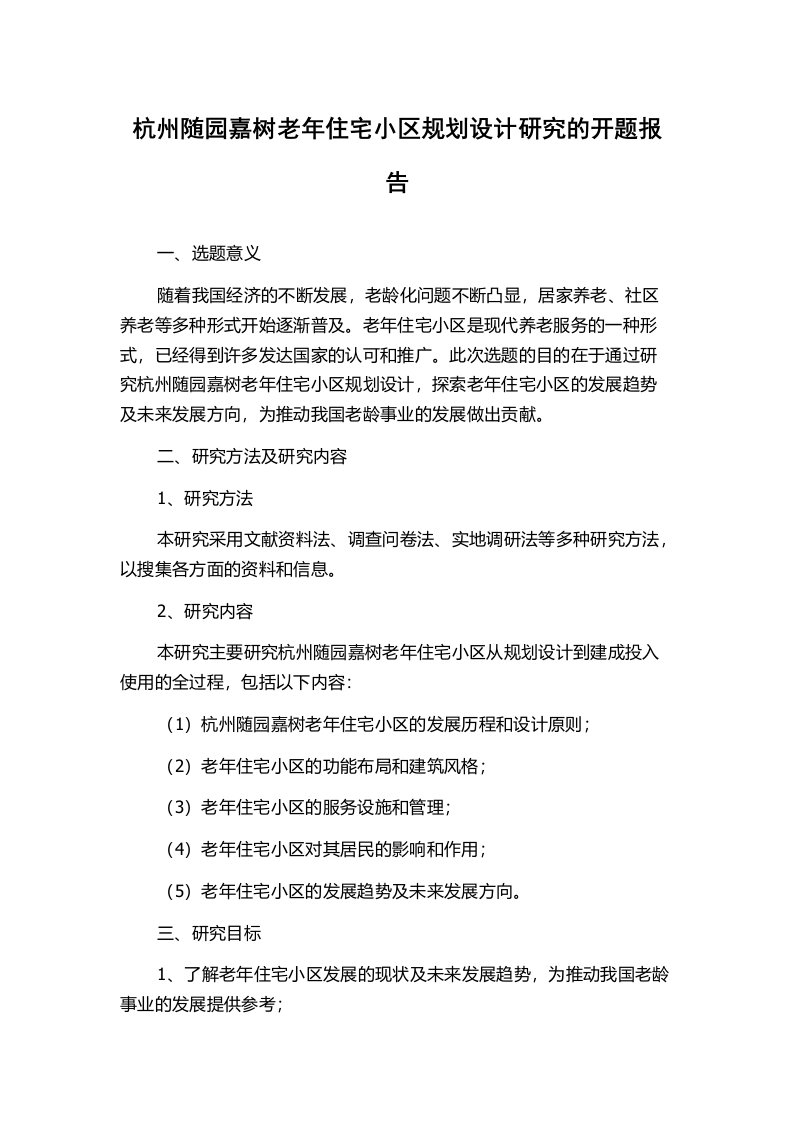 杭州随园嘉树老年住宅小区规划设计研究的开题报告

一、选题意义

随着我国经济的不断发展，老龄化问题不断凸显，居家养老、社区养老等多种形式开始逐渐普及。老年住宅小区是现代养老服务的一种形式，已经得到许多发达国家的认可和推广。此次选题的目的在于通过研究杭州随园嘉树老年住宅小区规划设计，探索老年住宅小区的发展趋势及未来发展方向，为推动我国老龄事业的发展做出贡献。

二、研究方法及研究内容

1、研究方法

本研究采用文献资料法、调查问卷法、实地调研法等多种研究方法，以搜集各方面的资料和信息。

2、研究内容

本研究主要研究杭州随园嘉树老年住宅小区从规划设计到建成投入使用的全过程，包括以下内容：

（1）杭州随园嘉树老年住宅小区的发展历程和设计原则；

（2）老年住宅小区的功能布局和建筑风格；

（3）老年住宅小区的服务设施和管理；

（4）老年住宅小区对其居民的影响和作用；

（5）老年住宅小区的发展趋势及未来发展方向。

三、研究目标

1、了解老年住宅小区发展的现状及未来发展趋势，为推动我国老龄事业的发展提供参考；